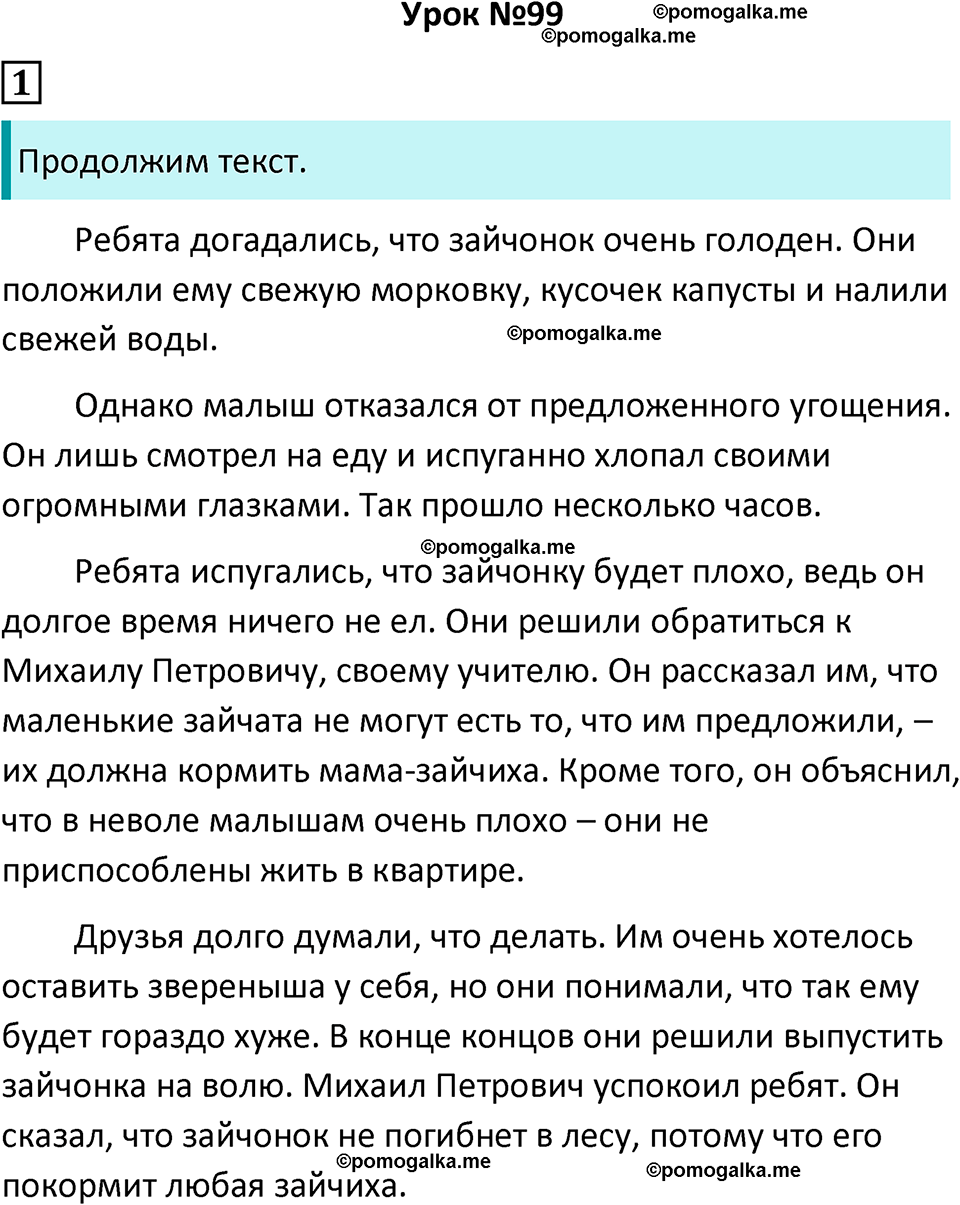 Урок №99 ©pomogalka.me
©pomogalka.me

1

Продолжим текст.

Ребята догадались, что зайчонок очень голоден. Они положили ему свежую морковку, кусочек капусты и налили свежей воды.

©pomogalka.me

Однако малыш отказался от предложенного угощения. Он лишь смотрел на еду и испуганно хлопал своими огромными глазками. Так прошло несколько часов.

©pomogalka.me

Ребята испугались, что зайчонку будет плохо, ведь он долгое время ничего не ел. Они решили обратиться к Михаилу Петровичу, своему учителю. Он рассказал им, что маленькие зайчата не могут есть то, что им предложили, – их должна кормить мама-зайчиха. Кроме того, он объяснил, что в неволе малышам очень плохо – они не приспособлены жить в квартире.

Друзья долго думали, что делать. Им очень хотелось оставить звереныша у себя, но они понимали, что так ему будет гораздо хуже. В конце концов они решили выпустить зайчонка на волю. Михаил Петрович успокоил ребят. Он сказал, что зайчонок не погибнет в лесу, потому что его покормит любая зайчиха.

©pomogalka.me ©pomogalka.me